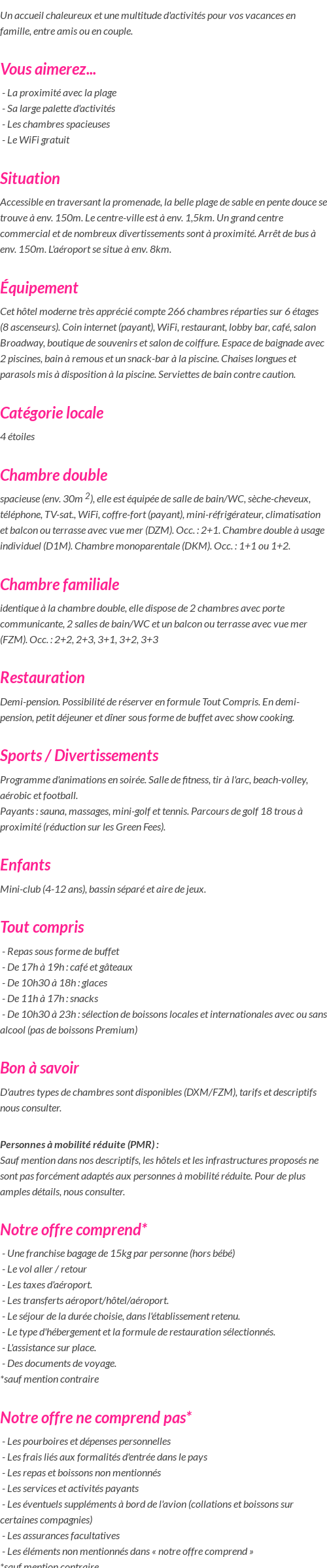 Un accueil chaleureux et une multitude d'activités pour vos vacances en famille, entre amis ou en couple.

Vous aimerez...

- La proximité avec la plage
- Sa large palette d'activités
- Les chambres spacieuses
- Le WiFi gratuit

Situation

Accessible en traversant la promenade, la belle plage de sable en pente douce se trouve à env. 150m. Le centre-ville est à env. 1,5km. Un grand centre commercial et de nombreux divertissements sont à proximité. Arrêt de bus à env. 150m. L'aéroport se situe à env. 8km.

Équipement

Cet hôtel moderne très apprécié compte 266 chambres réparties sur 6 étages (8 ascenseurs). Coin internet (payant), WiFi, restaurant, lobby bar, café, salon Broadway, boutique de souvenirs et salon de coiffure. Espace de baignade avec 2 piscines, bain à remous et un snack-bar à la piscine. Chaises longues et parasols mis à disposition à la piscine. Serviettes de bain contre caution.

Catégorie locale

4 étoiles

Chambre double

spacieuse (env. 30m $^2$), elle est équipée de salle de bain/WC, sèche-cheveux, téléphone, TV-sat., WiFi, coffre-fort (payant), mini-réfrigérateur, climatisation et balcon ou terrasse avec vue mer (DZM). Occ. : 2+1. Chambre double à usage individuel (D1M). Chambre monoparentale (DKM). Occ. : 1+1 ou 1+2.

Chambre familiale

identique à la chambre double, elle dispose de 2 chambres avec porte communicante, 2 salles de bain/WC et un balcon ou terrasse avec vue mer (FZM). Occ. : 2+2, 2+3, 3+1, 3+2, 3+3

Restauration

Demi-pension. Possibilité de réserver en formule Tout Compris. En demi-pension, petit déjeuner et dîner sous forme de buffet avec show cooking.

Sports / Divertissements

Programme d'animations en soirée. Salle de fitness, tir à l'arc, beach-volley, aérobic et football.
Payants : sauna, massages, mini-golf et tennis. Parcours de golf 18 trous à proximité (réduction sur les Green Fees).

Enfants

Mini-club (4-12 ans), bassin séparé et aire de jeux.

Tout compris

- Repas sous forme de buffet
- De 17h à 19h : café et gâteaux
- De 10h30 à 18h : glaces
- De 11h à 17h : snacks
- De 10h30 à 23h : sélection de boissons locales et internationales avec ou sans alcool (pas de boissons Premium)

Bon à savoir

D'autres types de chambres sont disponibles (DXM/FZM), tarifs et descriptifs nous consulter.

Personnes à mobilité réduite (PMR) :
Sauf mention dans nos descriptifs, les hôtels et les infrastructures proposés ne sont pas forcément adaptés aux personnes à mobilité réduite. Pour de plus amples détails, nous consulter.

Notre offre comprend*

- Une franchise bagage de 15kg par personne (hors bébé)
- Le vol aller / retour
- Les taxes d'aéroport.
- Les transferts aéroport/hôtel/aéroport.
- Le séjour de la durée choisie, dans l'établissement retenu.
- Le type d'hébergement et la formule de restauration sélectionnés.
- L'assistance sur place.
- Des documents de voyage.
*sauf mention contraire

Notre offre ne comprend pas*

- Les pourboires et dépenses personnelles
- Les frais liés aux formalités d'entrée dans le pays
- Les repas et boissons non mentionnés
- Les services et activités payants
- Les éventuels suppléments à bord de l'avion (collations et boissons sur certaines compagnies)
- Les assurances facultatives
- Les éléments non mentionnés dans « notre offre comprend »
*sauf mention contraire